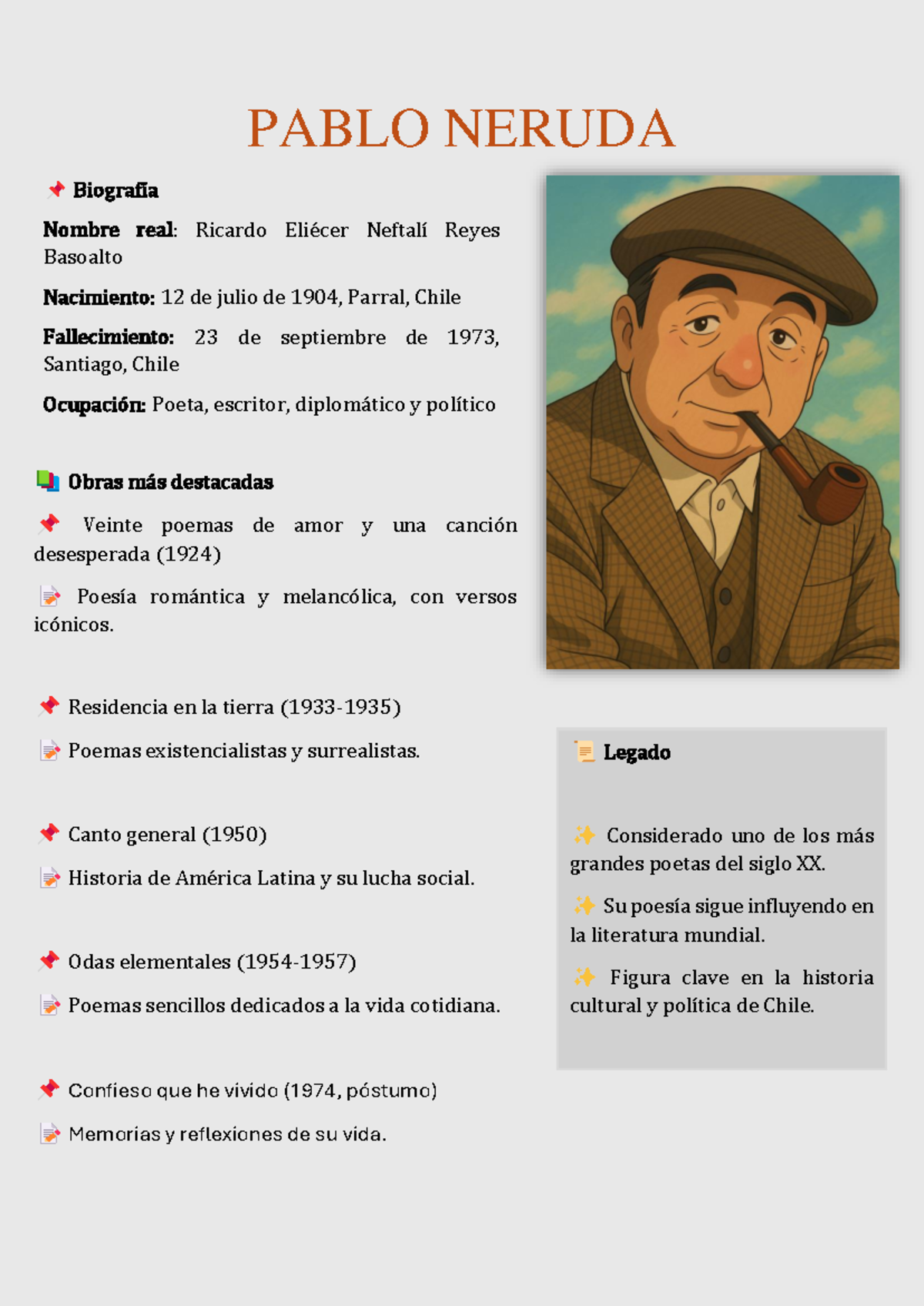 PABLO NERUDA

📌 Biografía

Nombre real: Ricardo Eliécer Neftalí Reyes Basoalto

Nacimiento: 12 de julio de 1904, Parral, Chile

Fallecimiento: 23 de septiembre de 1973, Santiago, Chile

Ocupación: Poeta, escritor, diplomático y político

📚 Obras más destacadas

📌 Veinte poemas de amor y una canción desesperada (1924)

📝 Poesía romántica y melancólica, con versos icónicos.

📌 Residencia en la tierra (1933-1935)

📝 Poemas existencialistas y surrealistas.

📌 Canto general (1950)

📝 Historia de América Latina y su lucha social.

📌 Odas elementales (1954-1957)

📝 Poemas sencillos dedicados a la vida cotidiana.

📌 Confieso que he vivido (1974, póstumo)

📝 Memorias y reflexiones de su vida.

📜 Legado

✨ Considerado uno de los más grandes poetas del siglo XX.

✨ Su poesía sigue influyendo en la literatura mundial.

✨ Figura clave en la historia cultural y política de Chile.